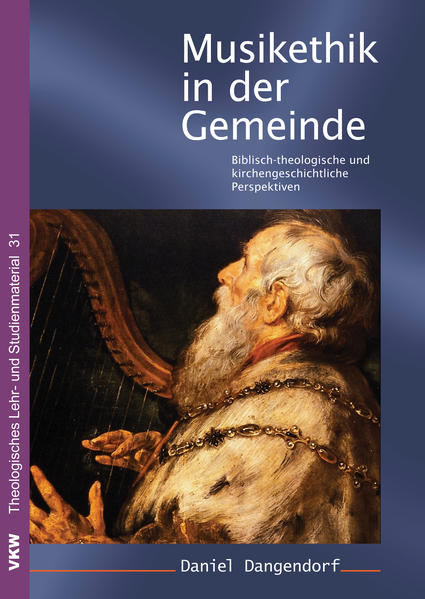 Musikethik in der Gemeinde

Biblisch-theologische und kirchengeschichtliche Perspektiven

VKW Theologisches Lehr- und Studienmaterial 31

Daniel Dangendorf